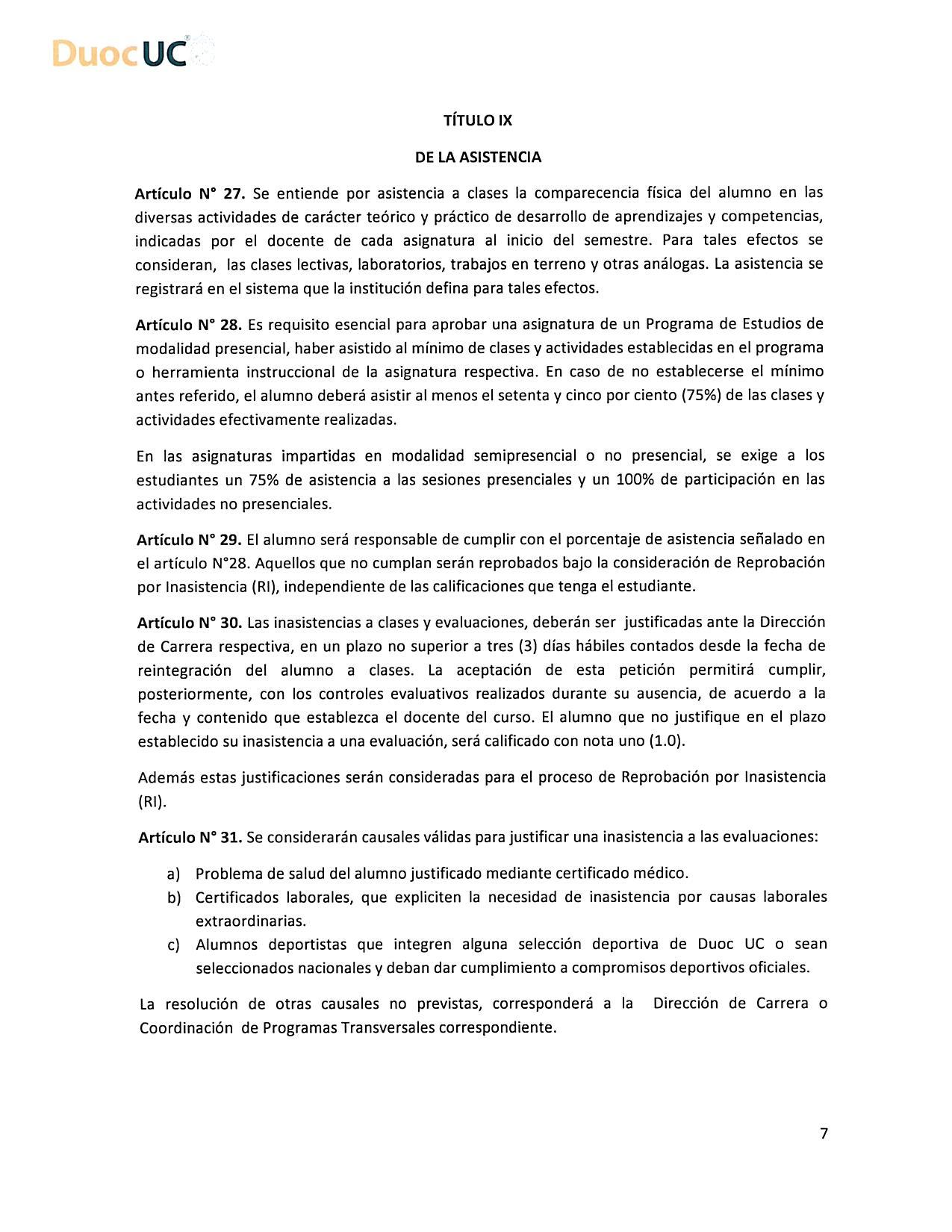 DuocUC

TÍTULO IX

DE LA ASISTENCIA

Artículo N° 27. Se entiende por asistencia a clases la comparecencia física del alumno en las diversas actividades de carácter teórico y práctico de desarrollo de aprendizajes y competencias, indicadas por el docente de cada asignatura al inicio del semestre. Para tales efectos se consideran, las clases lectivas, laboratorios, trabajos en terreno y otras análogas. La asistencia se registrará en el sistema que la institución defina para tales efectos.

Artículo N° 28. Es requisito esencial para aprobar una asignatura de un Programa de Estudios de modalidad presencial, haber asistido al mínimo de clases y actividades establecidas en el programa o herramienta instruccional de la asignatura respectiva. En caso de no establecerse el mínimo antes referido, el alumno deberá asistir al menos el setenta y cinco por ciento (75%) de las clases y actividades efectivamente realizadas.

En las asignaturas impartidas en modalidad semipresencial o no presencial, se exige a los estudiantes un 75% de asistencia a las sesiones presenciales y un 100% de participación en las actividades no presenciales.

Artículo N° 29. El alumno será responsable de cumplir con el porcentaje de asistencia señalado en el artículo N°28. Aquellos que no cumplan serán reprobados bajo la consideración de Reprobación por Inasistencia (RI), independiente de las calificaciones que tenga el estudiante.

Artículo N° 30. Las inasistencias a clases y evaluaciones, deberán ser justificadas ante la Dirección de Carrera respectiva, en un plazo no superior a tres (3) días hábiles contados desde la fecha de reintegración del alumno a clases. La aceptación de esta petición permitirá cumplir, posteriormente, con los controles evaluativos realizados durante su ausencia, de acuerdo a la fecha y contenido que establezca el docente del curso. El alumno que no justifique en el plazo establecido su inasistencia a una evaluación, será calificado con nota uno (1.0).

Además estas justificaciones serán consideradas para el proceso de Reprobación por Inasistencia (RI).

Artículo N° 31. Se considerarán causales válidas para justificar una inasistencia a las evaluaciones:

a) Problema de salud del alumno justificado mediante certificado médico.
b) Certificados laborales, que expliciten la necesidad de inasistencia por causas laborales extraordinarias.
c) Alumnos deportistas que integren alguna selección deportiva de Duoc UC o sean seleccionados nacionales y deban dar cumplimiento a compromisos deportivos oficiales.

La resolución de otras causales no previstas, corresponderá a la Dirección de Carrera o Coordinación de Programas Transversales correspondiente.

7